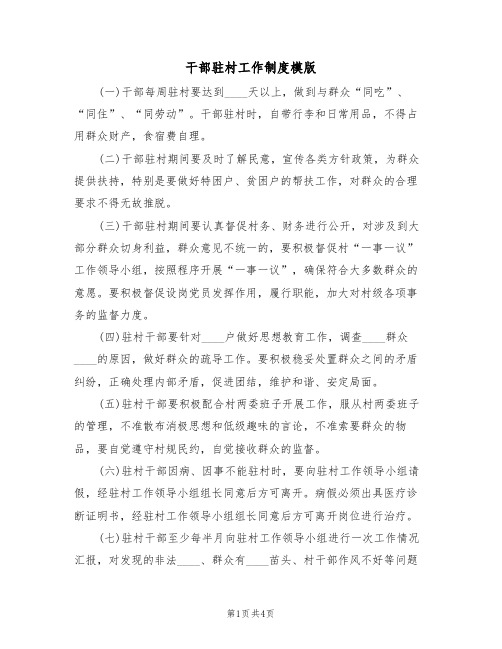 干部驻村工作制度模版

(一)干部每周驻村要达到____天以上，做到与群众“同吃”、“同住”、“同劳动”。干部驻村时，自带行李和日常用品，不得占用群众财产，食宿费自理。

(二)干部驻村期间要及时了解民意，宣传各类方针政策，为群众提供扶持，特别是要做好特困户、贫困户的帮扶工作，对群众的合理要求不得无故推脱。

(三)干部驻村期间要认真督促村务、财务进行公开，对涉及到大部分群众切身利益，群众意见不统一的，要积极督促村“一事一议”工作领导小组，按照程序开展“一事一议”，确保符合大多数群众的意愿。要积极督促设岗党员发挥作用，履行职能，加大对村级各项事务的监督力度。

(四)驻村干部要针对____户做好思想教育工作，调查____群众____的原因，做好群众的疏导工作。要积极稳妥处置群众之间的矛盾纠纷，正确处理内部矛盾，促进团结，维护和谐、安定局面。

(五)驻村干部要积极配合村两委班子开展工作，服从村两委班子的管理，不准散布消极思想和低级趣味的言论，不准索要群众的物品，要自觉遵守村规民约，自觉接收群众的监督。

(六)驻村干部因病、因事不能驻村时，要向驻村工作领导小组请假，经驻村工作领导小组组长同意后方可离开。病假必须出具医疗诊断证明书，经驻村工作领导小组组长同意后方可离开岗位进行治疗。

(七)驻村干部至少每半月向驻村工作领导小组进行一次工作情况汇报，对发现的非法____、群众有____苗头、村干部作风不好等问题

第1页 共4页